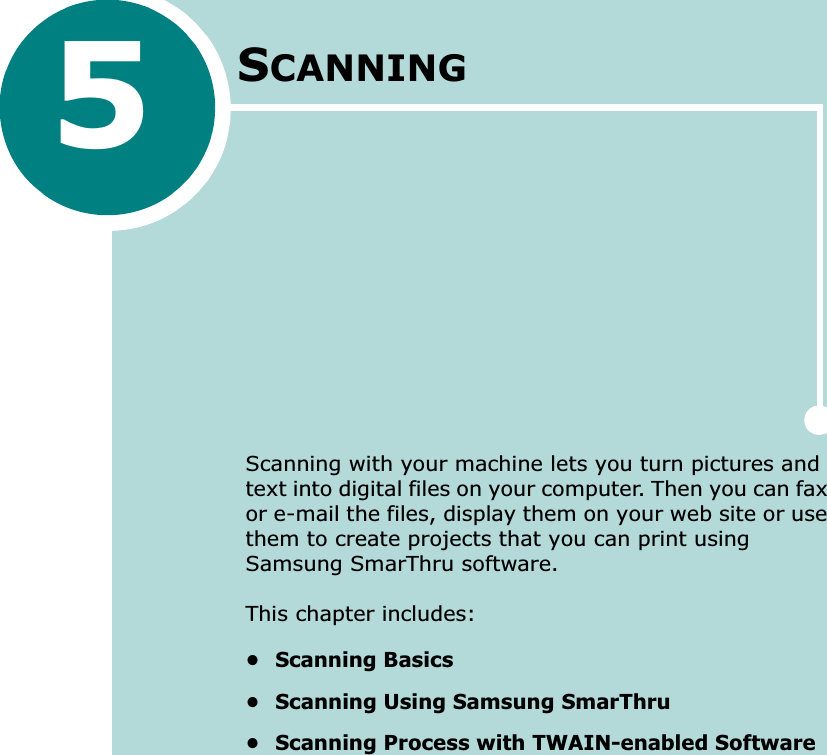 5

SCANNING

Scanning with your machine lets you turn pictures and text into digital files on your computer. Then you can fax or e-mail the files, display them on your web site or use them to create projects that you can print using Samsung SmarThru software.

This chapter includes:

• Scanning Basics
• Scanning Using Samsung SmarThru
• Scanning Process with TWAIN-enabled Software